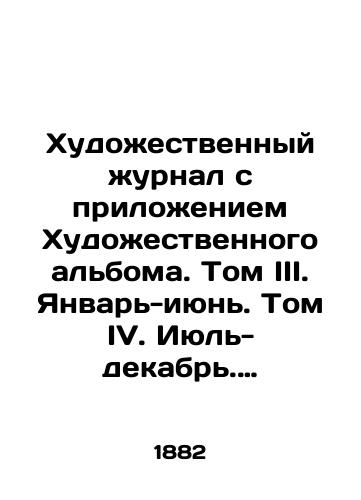 Художественный журнал с приложением Художественного альбома. Том III. Январь-июнь. Том IV. Июль-декабрь....

1882